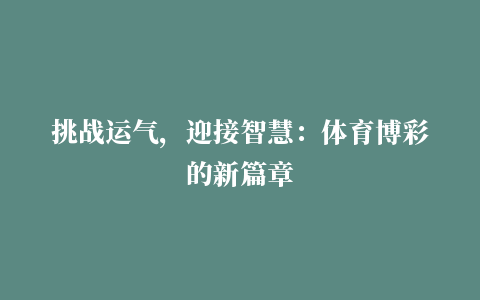 挑战运气，迎接智慧：体育博彩的新篇章